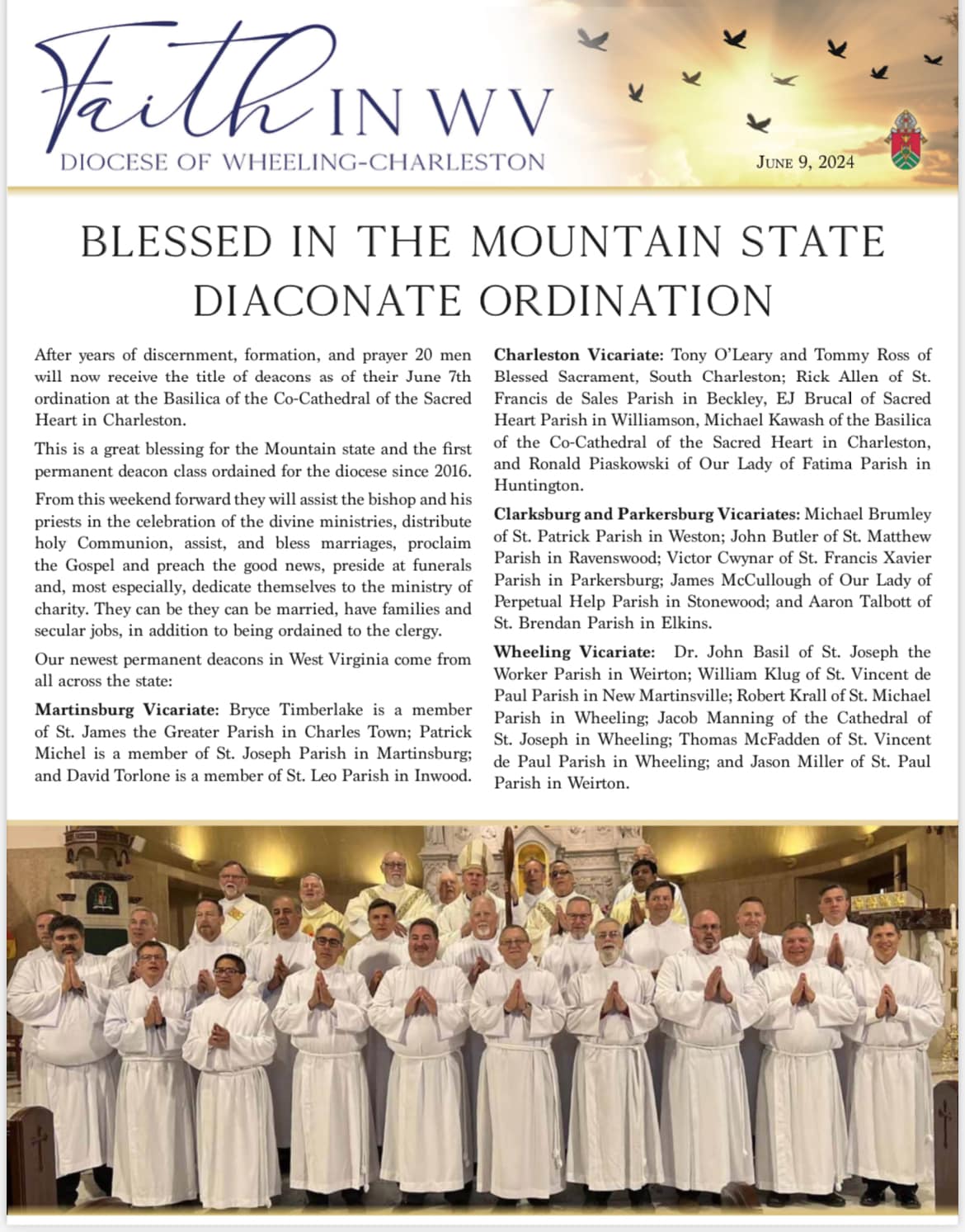 Faith IN WV
DIOCESE OF WHEELING-CHARLESTON

JUNE 9, 2024

BLESSED IN THE MOUNTAIN STATE DIACONATE ORDINATION

After years of discernment, formation, and prayer 20 men will now receive the title of deacons as of their June 7th ordination at the Basilica of the Co-Cathedral of the Sacred Heart in Charleston.

This is a great blessing for the Mountain state and the first permanent deacon class ordained for the diocese since 2016.

From this weekend forward they will assist the bishop and his priests in the celebration of the divine ministries, distribute holy Communion, assist, and bless marriages, proclaim the Gospel and preach the good news, preside at funerals and, most especially, dedicate themselves to the ministry of charity. They can be they can be married, have families and secular jobs, in addition to being ordained to the clergy.

Our newest permanent deacons in West Virginia come from all across the state:

Martinsburg Vicariate: Bryce Timberlake is a member of St. James the Greater Parish in Charles Town; Patrick Michel is a member of St. Joseph Parish in Martinsburg; and David Torlone is a member of St. Leo Parish in Inwood.

Charleston Vicariate: Tony O'Leary and Tommy Ross of Blessed Sacrament, South Charleston; Rick Allen of St. Francis de Sales Parish in Beckley, EJ Brucal of Sacred Heart Parish in Williamson, Michael Kawash of the Basilica of the Co-Cathedral of the Sacred Heart in Charleston, and Ronald Piaskowski of Our Lady of Fatima Parish in Huntington.

Clarksburg and Parkersburg Vicariates: Michael Brumley of St. Patrick Parish in Weston; John Butler of St. Matthew Parish in Ravenswood; Victor Cwynar of St. Francis Xavier Parish in Parkersburg; James McCullough of Our Lady of Perpetual Help Parish in Stonewood; and Aaron Talbott of St. Brendan Parish in Elkins.

Wheeling Vicariate: Dr. John Basil of St. Joseph the Worker Parish in Weirton; William Klug of St. Vincent de Paul Parish in New Martinsville; Robert Krall of St. Michael Parish in Wheeling; Jacob Manning of the Cathedral of St. Joseph in Wheeling; Thomas McFadden of St. Vincent de Paul Parish in Wheeling; and Jason Miller of St. Paul Parish in Weirton.